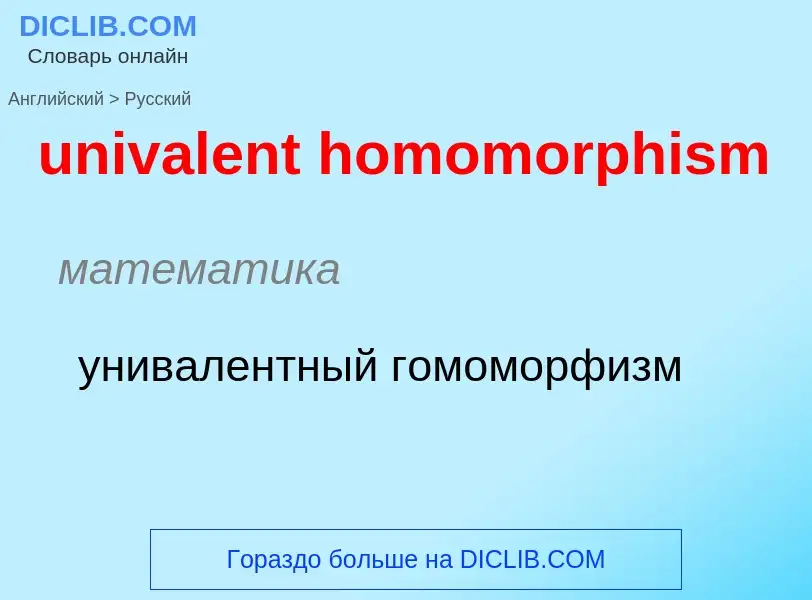 DICLIB.COM
Словарь онлайн

Английский > Русский

univalent homomorphism

математика

унивалентный гомоморфизм

Гораздо больше на DICLIB.COM